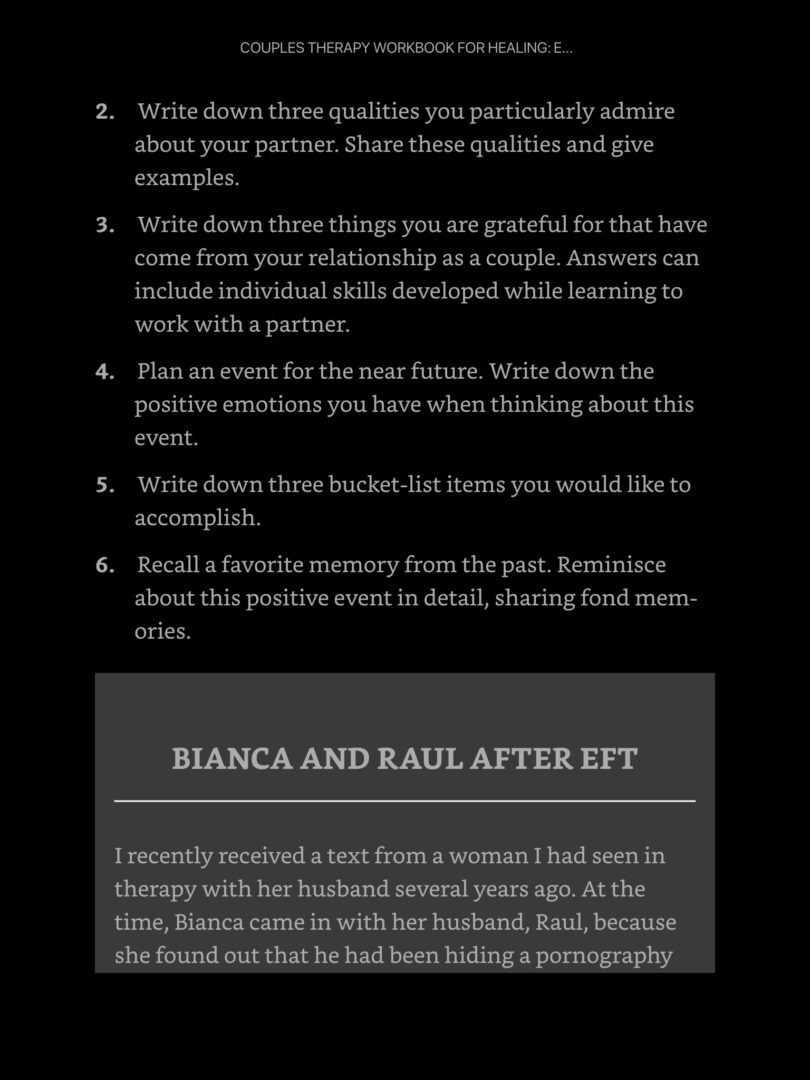 COUPLES THERAPY WORKBOOK FOR HEALING: E...

2. Write down three qualities you particularly admire about your partner. Share these qualities and give examples.

3. Write down three things you are grateful for that have come from your relationship as a couple. Answers can include individual skills developed while learning to work with a partner.

4. Plan an event for the near future. Write down the positive emotions you have when thinking about this event.

5. Write down three bucket-list items you would like to accomplish.

6. Recall a favorite memory from the past. Reminisce about this positive event in detail, sharing fond memories.

BIANCA AND RAUL AFTER EFT

I recently received a text from a woman I had seen in therapy with her husband several years ago. At the time, Bianca came in with her husband, Raul, because she found out that he had been hiding a pornography